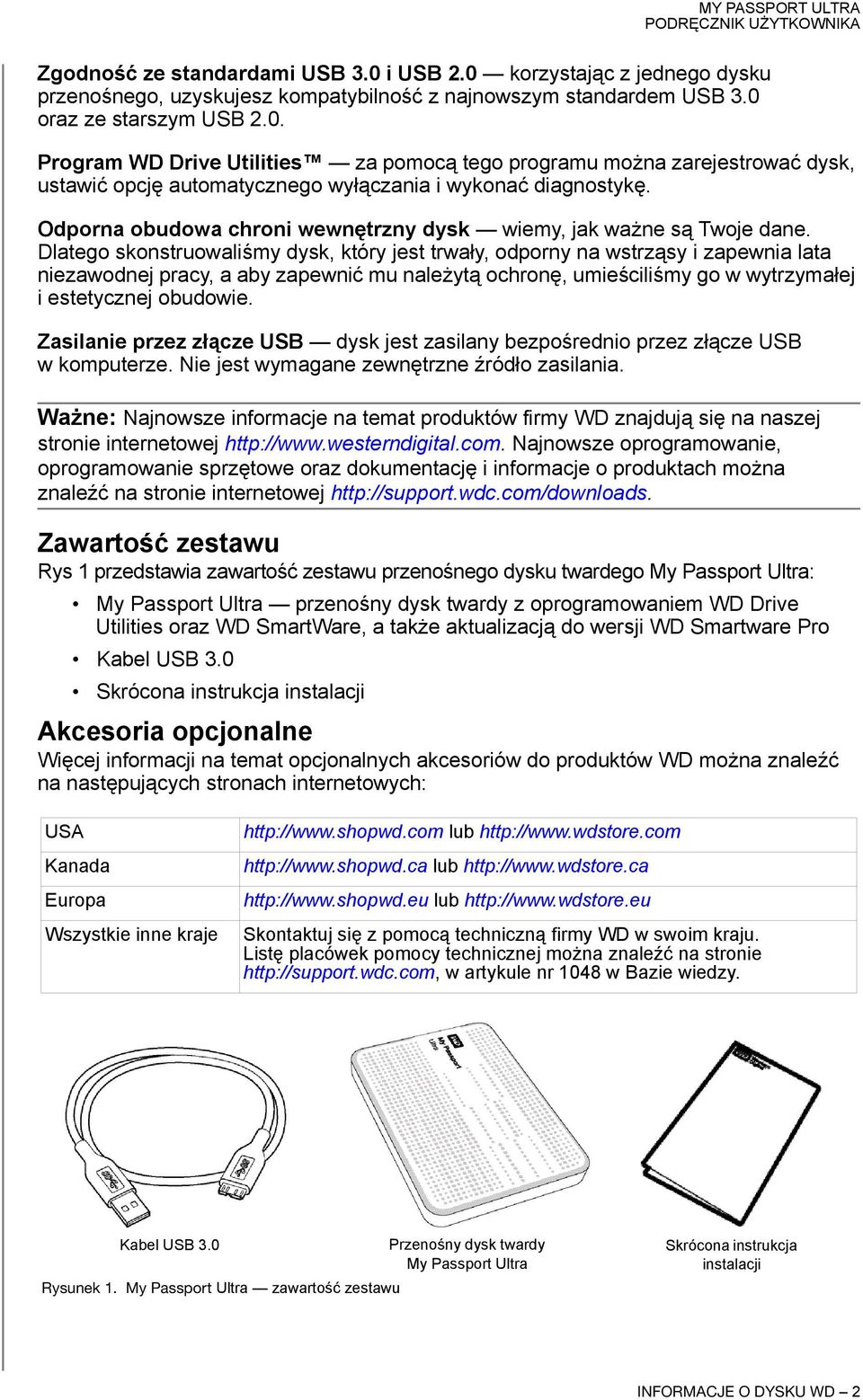 MY PASSPORT ULTRA
PODRĘCZNIK UŻYTKOWNIKA

Zgodność ze standardami USB 3.0 i USB 2.0 — korzystając z jednego dysku przenośnego, uzyskujesz kompatybilność z najnowszym standardem USB 3.0 oraz ze starszym USB 2.0.

Program WD Drive Utilities™ — za pomocą tego programu można zarejestrować dysk, ustawić opcję automatycznego wyłączania i wykonać diagnostykę.

Odporna obudowa chroni wewnętrzny dysk — wiemy, jak ważne są Twoje dane. Dlatego skonstruowaliśmy dysk, który jest trwały, odporny na wstrząsy i zapewnia lata niezawodnej pracy, a aby zapewnić mu należytą ochronę, umieściliśmy go w wytrzymałej i estetycznej obudowie.

Zasilanie przez złącze USB — dysk jest zasilany bezpośrednio przez złącze USB w komputerze. Nie jest wymagane zewnętrzne źródło zasilania.

Ważne: Najnowsze informacje na temat produktów firmy WD znajdują się na naszej stronie internetowej http://www.westerndigital.com. Najnowsze oprogramowanie, oprogramowanie sprzętowe oraz dokumentację i informacje o produktach można znaleźć na stronie internetowej http://support.wdc.com/downloads.

Zawartość zestawu

Rys 1 przedstawia zawartość zestawu przenośnego dysku twardego My Passport Ultra:

• My Passport Ultra — przenośny dysk twardy z oprogramowaniem WD Drive Utilities oraz WD SmartWare, a także aktualizacją do wersji WD Smartware Pro
• Kabel USB 3.0
• Skrócona instrukcja instalacji

Akcesoria opcjonalne

Więcej informacji na temat opcjonalnych akcesoriów do produktów WD można znaleźć na następujących stronach internetowych:

| USA | http://www.shopwd.com lub http://www.wdstore.com |
|---|---|
| Kanada | http://www.shopwd.ca lub http://www.wdstore.ca |
| Europa | http://www.shopwd.eu lub http://www.wdstore.eu |
| Wszystkie inne kraje | Skontaktuj się z pomocą techniczną firmy WD w swoim kraju. Listę placówek pomocy technicznej można znaleźć na stronie http://support.wdc.com, w artykule nr 1048 w Bazie wiedzy. |

WD
My Passport
Ultra

Kabel USB 3.0
Przenośny dysk twardy My Passport Ultra
Skrócona instrukcja instalacji

Rysunek 1. My Passport Ultra — zawartość zestawu

INFORMACJE O DYSKU WD – 2